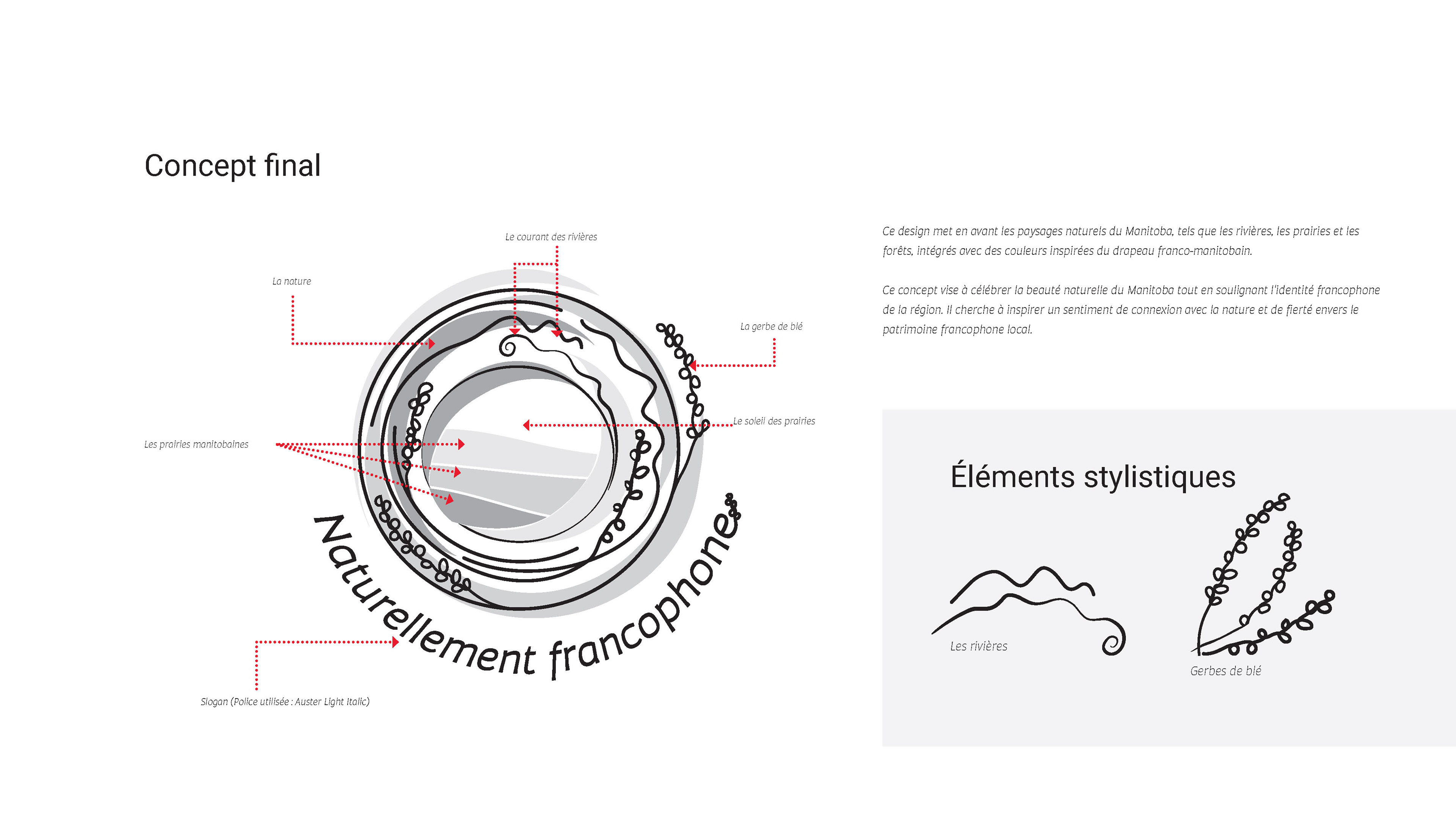 Concept final

Le courant des rivières

La nature

La gerbe de blé

Le soleil des prairies

Les prairies manitobaines

Naturellement francophone

Slogan (Police utilisée : Auster Light Italic)

Ce design met en avant les paysages naturels du Manitoba, tels que les rivières, les prairies et les forêts, intégrés avec des couleurs inspirées du drapeau franco-manitobain.

Ce concept vise à célébrer la beauté naturelle du Manitoba tout en soulignant l'identité francophone de la région. Il cherche à inspirer un sentiment de connexion avec la nature et de fierté envers le patrimoine francophone local.

Éléments stylistiques

Les rivières

Gerbes de blé